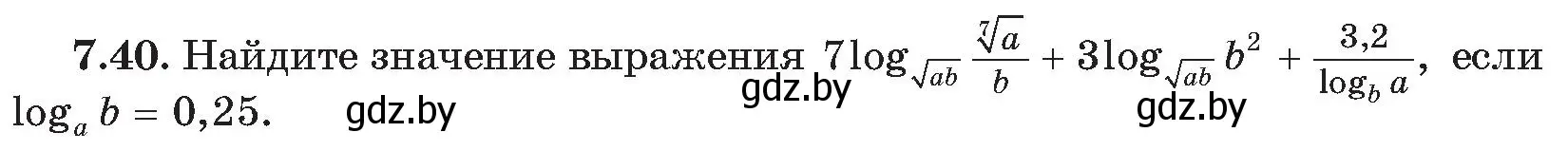 **7.40.** Найдите значение выражения $7\log_{\sqrt{ab}} \frac{\sqrt[7]{a}}{b} + 3\log_{\sqrt{ab}} b^2 + \frac{3,2}{\log_b a}$, если $\log_a b = 0,25$.

gdz.by gdz.by gdz.by